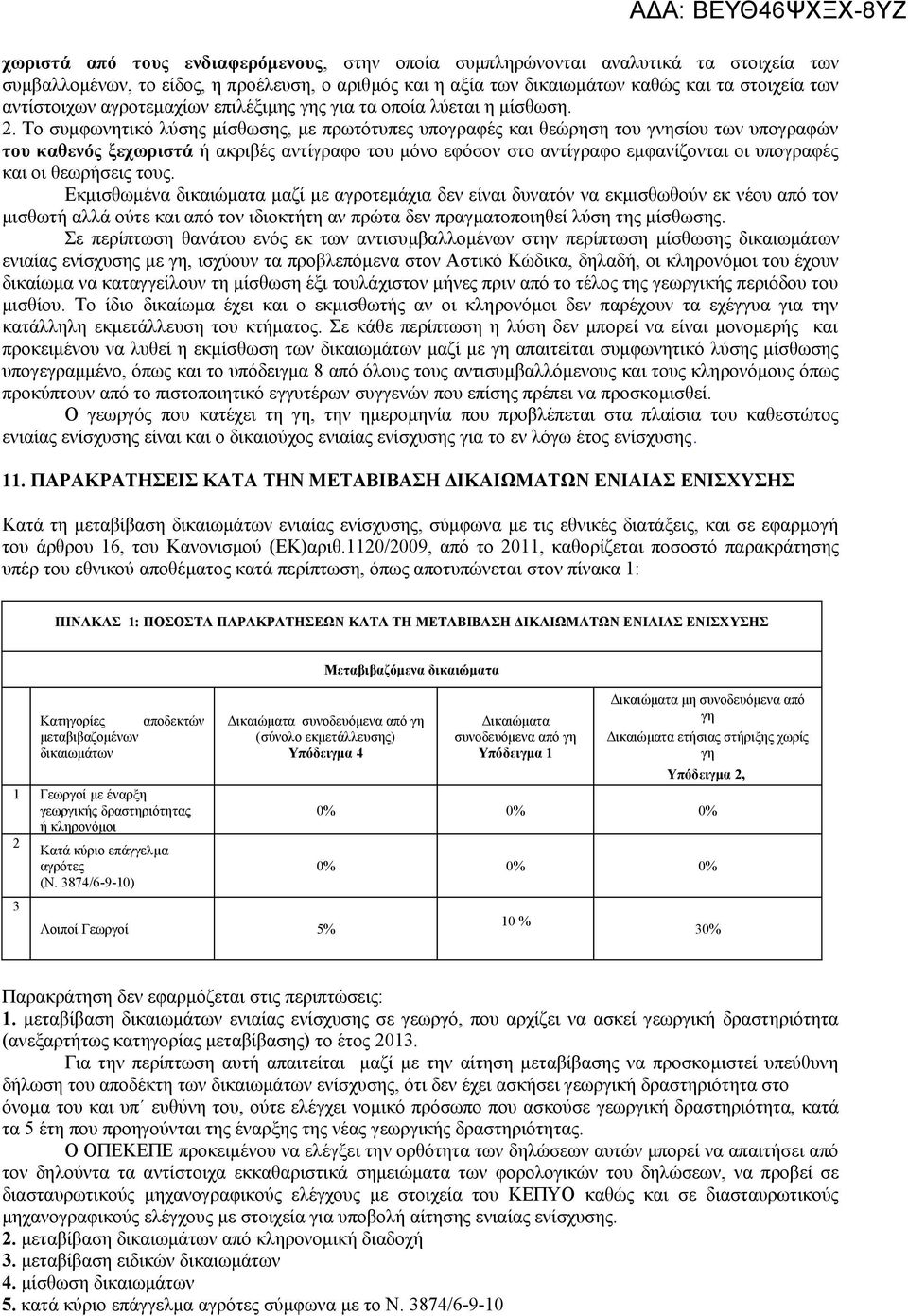 ΑΔΑ: ΒΕΥΘ46ΨΧΞΧ-8ΥΖ

χωριστά από τους ενδιαφερόμενους, στην οποία συμπληρώνονται αναλυτικά τα στοιχεία των συμβαλλομένων, το είδος, η προέλευση, ο αριθμός και η αξία των δικαιωμάτων καθώς και τα στοιχεία των αντίστοιχων αγροτεμαχίων επιλέξιμης γης για τα οποία λύεται η μίσθωση.

2. Το συμφωνητικό λύσης μίσθωσης, με πρωτότυπες υπογραφές και θεώρηση του γνησίου των υπογραφών του καθενός ξεχωριστά ή ακριβές αντίγραφο του μόνο εφόσον στο αντίγραφο εμφανίζονται οι υπογραφές και οι θεωρήσεις τους.

Εκμισθωμένα δικαιώματα μαζί με αγροτεμάχια δεν είναι δυνατόν να εκμισθωθούν εκ νέου από τον μισθωτή αλλά ούτε και από τον ιδιοκτήτη αν πρώτα δεν πραγματοποιηθεί λύση της μίσθωσης.

Σε περίπτωση θανάτου ενός εκ των αντισυμβαλλομένων στην περίπτωση μίσθωσης δικαιωμάτων ενιαίας ενίσχυσης με γη, ισχύουν τα προβλεπόμενα στον Αστικό Κώδικα, δηλαδή, οι κληρονόμοι του έχουν δικαίωμα να καταγγείλουν τη μίσθωση έξι τουλάχιστον μήνες πριν από το τέλος της γεωργικής περιόδου του μισθίου. Το ίδιο δικαίωμα έχει και ο εκμισθωτής αν οι κληρονόμοι δεν παρέχουν τα εχέγγυα για την κατάλληλη εκμετάλλευση του κτήματος. Σε κάθε περίπτωση η λύση δεν μπορεί να είναι μονομερής και προκειμένου να λυθεί η εκμίσθωση των δικαιωμάτων μαζί με γη απαιτείται συμφωνητικό λύσης μίσθωσης υπογεγραμμένο, όπως και το υπόδειγμα 8 από όλους τους αντισυμβαλλόμενους και τους κληρονόμους όπως προκύπτουν από το πιστοποιητικό εγγυτέρων συγγενών που επίσης πρέπει να προσκομισθεί.

Ο γεωργός που κατέχει τη γη, την ημερομηνία που προβλέπεται στα πλαίσια του καθεστώτος ενιαίας ενίσχυσης είναι και ο δικαιούχος ενιαίας ενίσχυσης για το εν λόγω έτος ενίσχυσης.

11. ΠΑΡΑΚΡΑΤΗΣΕΙΣ ΚΑΤΑ ΤΗΝ ΜΕΤΑΒΙΒΑΣΗ ΔΙΚΑΙΩΜΑΤΩΝ ΕΝΙΑΙΑΣ ΕΝΙΣΧΥΣΗΣ

Κατά τη μεταβίβαση δικαιωμάτων ενιαίας ενίσχυσης, σύμφωνα με τις εθνικές διατάξεις, και σε εφαρμογή του άρθρου 16, του Κανονισμού (ΕΚ)αριθ.1120/2009, από το 2011, καθορίζεται ποσοστό παρακράτησης υπέρ του εθνικού αποθέματος κατά περίπτωση, όπως αποτυπώνεται στον πίνακα 1:

ΠΙΝΑΚΑΣ 1: ΠΟΣΟΣΤΑ ΠΑΡΑΚΡΑΤΗΣΕΩΝ ΚΑΤΑ ΤΗ ΜΕΤΑΒΙΒΑΣΗ ΔΙΚΑΙΩΜΑΤΩΝ ΕΝΙΑΙΑΣ ΕΝΙΣΧΥΣΗΣ

Μεταβιβαζόμενα δικαιώματα

| | Κατηγορίες αποδεκτών μεταβιβαζομένων δικαιωμάτων | Δικαιώματα συνοδευόμενα από γη (σύνολο εκμετάλλευσης) Υπόδειγμα 4 | Δικαιώματα συνοδευόμενα από γη Υπόδειγμα 1 | Δικαιώματα μη συνοδευόμενα από γη Δικαιώματα ετήσιας στήριξης χωρίς γη Υπόδειγμα 2, |
|---|---|---|---|---|
| 1 | Γεωργοί με έναρξη γεωργικής δραστηριότητας ή κληρονόμοι | 0% | 0% | 0% |
| 2 | Κατά κύριο επάγγελμα αγρότες (Ν. 3874/6-9-10) | 0% | 0% | 0% |
| 3 | Λοιποί Γεωργοί | 5% | 10 % | 30% |

Παρακράτηση δεν εφαρμόζεται στις περιπτώσεις:
1. μεταβίβαση δικαιωμάτων ενιαίας ενίσχυσης σε γεωργό, που αρχίζει να ασκεί γεωργική δραστηριότητα (ανεξαρτήτως κατηγορίας μεταβίβασης) το έτος 2013.

Για την περίπτωση αυτή απαιτείται μαζί με την αίτηση μεταβίβασης να προσκομιστεί υπεύθυνη δήλωση του αποδέκτη των δικαιωμάτων ενίσχυσης, ότι δεν έχει ασκήσει γεωργική δραστηριότητα στο όνομα του και υπ΄ ευθύνη του, ούτε ελέγχει νομικό πρόσωπο που ασκούσε γεωργική δραστηριότητα, κατά τα 5 έτη που προηγούνται της έναρξης της νέας γεωργικής δραστηριότητας.

Ο ΟΠΕΚΕΠΕ προκειμένου να ελέγξει την ορθότητα των δηλώσεων αυτών μπορεί να απαιτήσει από τον δηλούντα τα αντίστοιχα εκκαθαριστικά σημειώματα των φορολογικών του δηλώσεων, να προβεί σε διασταυρωτικούς μηχανογραφικούς ελέγχους με στοιχεία του ΚΕΠΥΟ καθώς και σε διασταυρωτικούς μηχανογραφικούς ελέγχους με στοιχεία για υποβολή αίτησης ενιαίας ενίσχυσης.
2. μεταβίβαση δικαιωμάτων από κληρονομική διαδοχή
3. μεταβίβαση ειδικών δικαιωμάτων
4. μίσθωση δικαιωμάτων
5. κατά κύριο επάγγελμα αγρότες σύμφωνα με το Ν. 3874/6-9-10